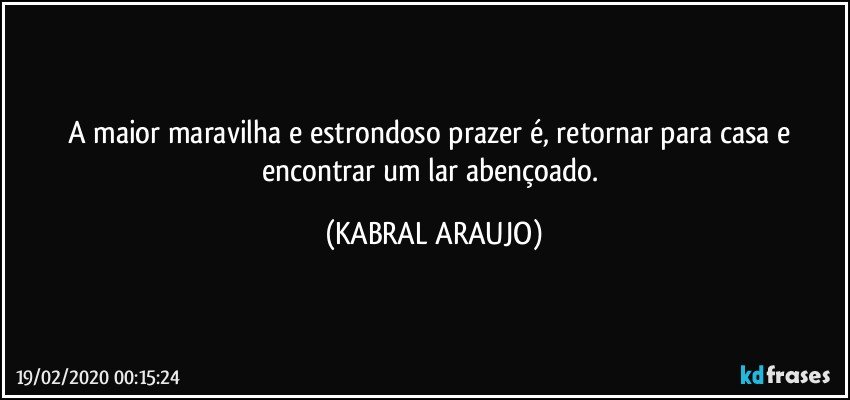 A maior maravilha e estrondoso prazer é, retornar para casa e encontrar um lar abençoado.

(KABRAL ARAUJO)

19/02/2020 00:15:24

kdfrases